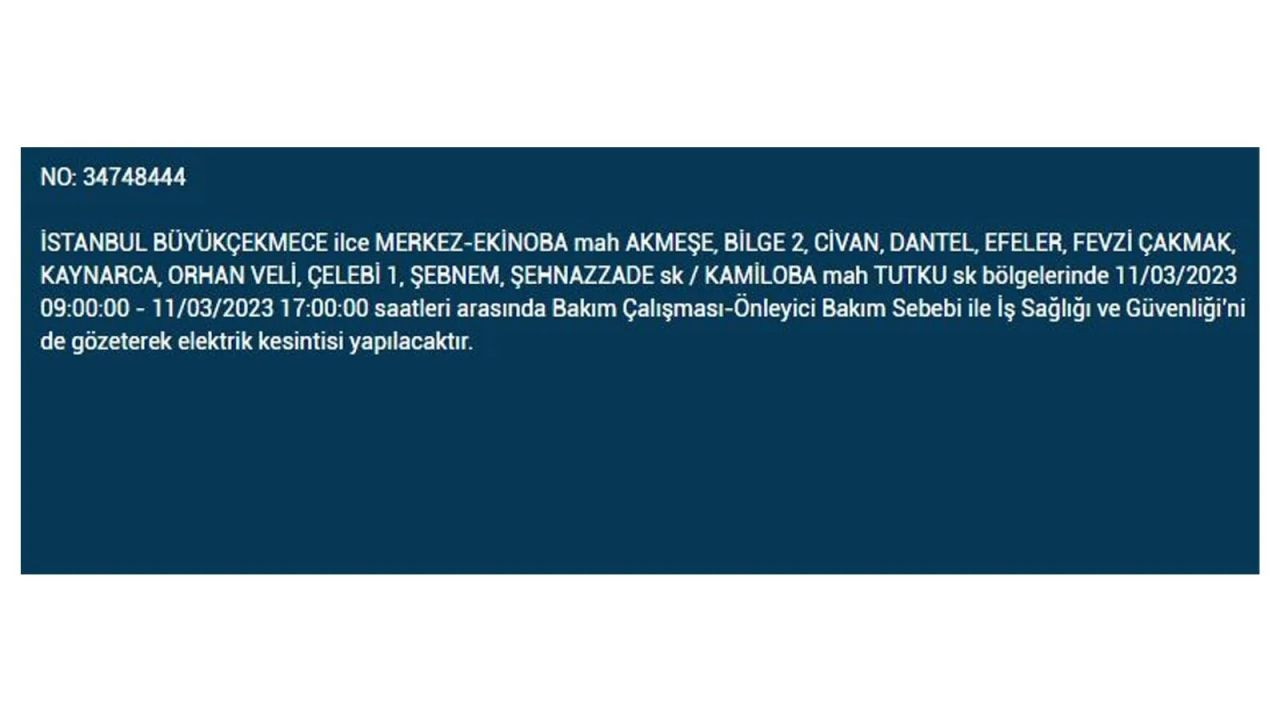 NO: 34748444

İSTANBUL BÜYÜKÇEKMECE ilce MERKEZ-EKİNOBA mah AKMEŞE, BİLGE 2, CİVAN, DANTEL, EFELER, FEVZİ ÇAKMAK, KAYNARCA, ORHAN VELİ, ÇELEBİ 1, ŞEBNEM, ŞEHNAZZADE sk / KAMİLOBA mah TUTKU sk bölgelerinde 11/03/2023 09:00:00 - 11/03/2023 17:00:00 saatleri arasında Bakım Çalışması-Önleyici Bakım Sebebi ile İş Sağlığı ve Güvenliği'ni de gözeterek elektrik kesintisi yapılacaktır.